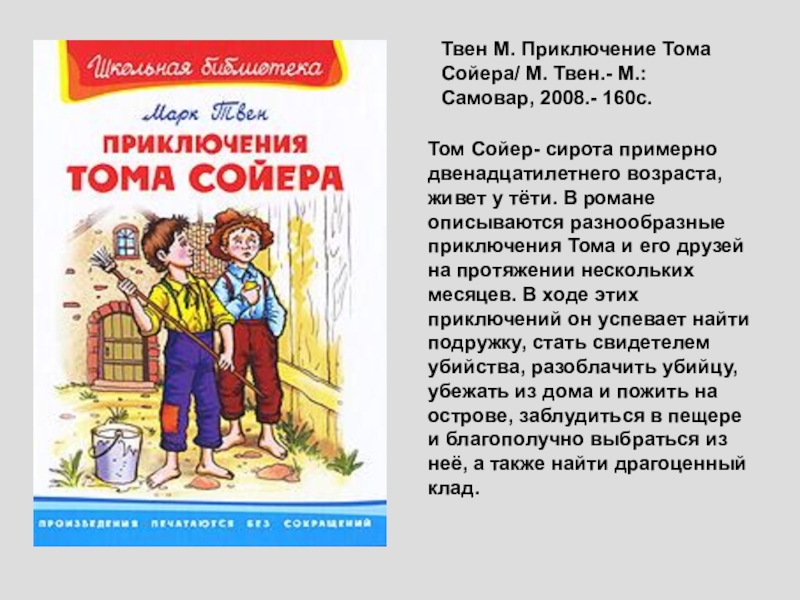 Школьная библиотека

Марк Твен

ПРИКЛЮЧЕНИЯ ТОМА СОЙЕРА

ПРОИЗВЕДЕНИЯ ПЕЧАТАЮТСЯ БЕЗ СОКРАЩЕНИЙ

Твен М. Приключение Тома Сойера/ М. Твен.- М.: Самовар, 2008.- 160с.

Том Сойер- сирота примерно двенадцатилетнего возраста, живет у тёти. В романе описываются разнообразные приключения Тома и его друзей на протяжении нескольких месяцев. В ходе этих приключений он успевает найти подружку, стать свидетелем убийства, разоблачить убийцу, убежать из дома и пожить на острове, заблудиться в пещере и благополучно выбраться из неё, а также найти драгоценный клад.